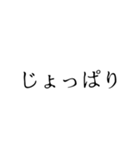 じょっぱり